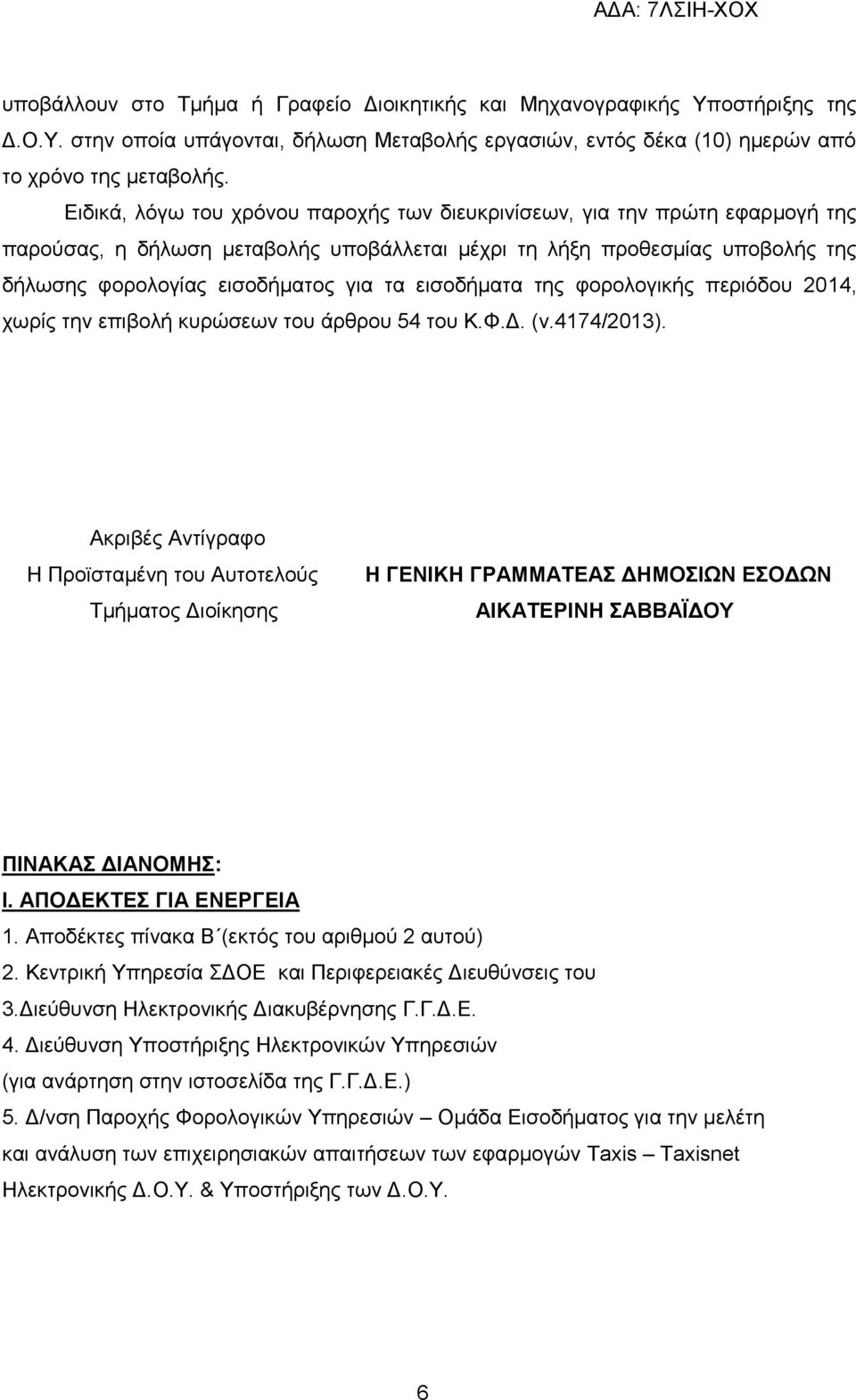 ΑΔΑ: 7ΛΣΙΗ-ΧΟΧ

υποβάλλουν στο Τμήμα ή Γραφείο Διοικητικής και Μηχανογραφικής Υποστήριξης της Δ.Ο.Υ. στην οποία υπάγονται, δήλωση Μεταβολής εργασιών, εντός δέκα (10) ημερών από το χρόνο της μεταβολής.

Ειδικά, λόγω του χρόνου παροχής των διευκρινίσεων, για την πρώτη εφαρμογή της παρούσας, η δήλωση μεταβολής υποβάλλεται μέχρι τη λήξη προθεσμίας υποβολής της δήλωσης φορολογίας εισοδήματος για τα εισοδήματα της φορολογικής περιόδου 2014, χωρίς την επιβολή κυρώσεων του άρθρου 54 του Κ.Φ.Δ. (ν.4174/2013).

Ακριβές Αντίγραφο
Η Προϊσταμένη του Αυτοτελούς Τμήματος Διοίκησης

Η ΓΕΝΙΚΗ ΓΡΑΜΜΑΤΕΑΣ ΔΗΜΟΣΙΩΝ ΕΣΟΔΩΝ
ΑΙΚΑΤΕΡΙΝΗ ΣΑΒΒΑΪΔΟΥ

ΠΙΝΑΚΑΣ ΔΙΑΝΟΜΗΣ:
Ι. ΑΠΟΔΕΚΤΕΣ ΓΙΑ ΕΝΕΡΓΕΙΑ
1. Αποδέκτες πίνακα Β΄(εκτός του αριθμού 2 αυτού)
2. Κεντρική Υπηρεσία ΣΔΟΕ και Περιφερειακές Διευθύνσεις του
3.Διεύθυνση Ηλεκτρονικής Διακυβέρνησης Γ.Γ.Δ.Ε.
4. Διεύθυνση Υποστήριξης Ηλεκτρονικών Υπηρεσιών (για ανάρτηση στην ιστοσελίδα της Γ.Γ.Δ.Ε.)
5. Δ/νση Παροχής Φορολογικών Υπηρεσιών – Ομάδα Εισοδήματος για την μελέτη και ανάλυση των επιχειρησιακών απαιτήσεων των εφαρμογών Taxis – Taxisnet Ηλεκτρονικής Δ.Ο.Υ. & Υποστήριξης των Δ.Ο.Υ.

6